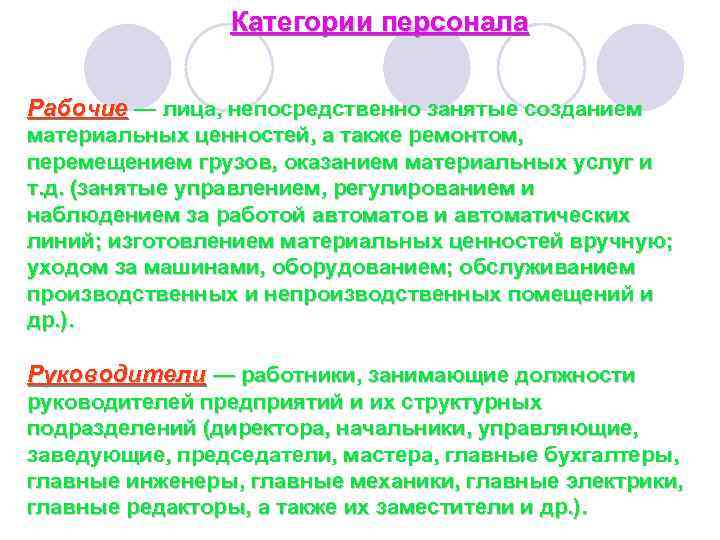 Категории персонала

Рабочие — лица, непосредственно занятые созданием материальных ценностей, а также ремонтом, перемещением грузов, оказанием материальных услуг и т.д. (занятые управлением, регулированием и наблюдением за работой автоматов и автоматических линий; изготовлением материальных ценностей вручную; уходом за машинами, оборудованием; обслуживанием производственных и непроизводственных помещений и др.).

Руководители — работники, занимающие должности руководителей предприятий и их структурных подразделений (директора, начальники, управляющие, заведующие, председатели, мастера, главные бухгалтеры, главные инженеры, главные механики, главные электрики, главные редакторы, а также их заместители и др.).